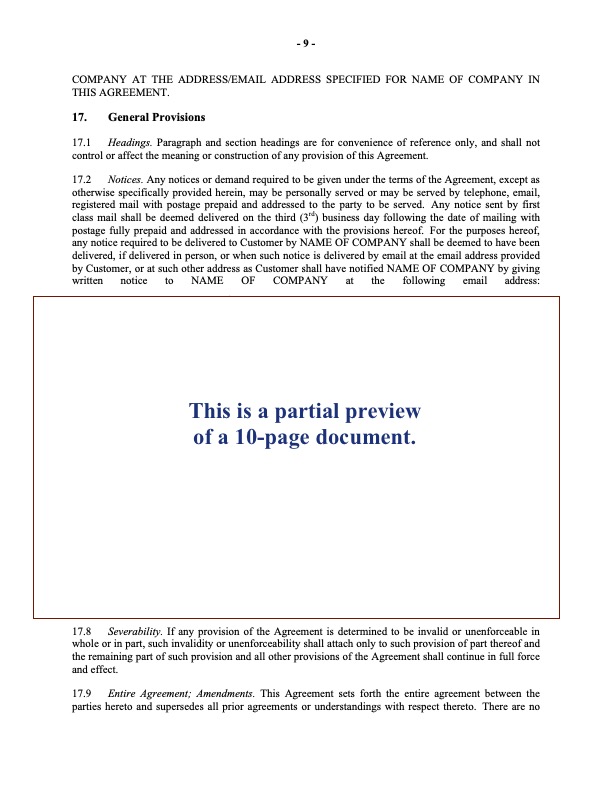 - 9 -

COMPANY AT THE ADDRESS/EMAIL ADDRESS SPECIFIED FOR NAME OF COMPANY IN THIS AGREEMENT.

17. General Provisions

17.1 Headings. Paragraph and section headings are for convenience of reference only, and shall not control or affect the meaning or construction of any provision of this Agreement.

17.2 Notices. Any notices or demand required to be given under the terms of the Agreement, except as otherwise specifically provided herein, may be personally served or may be served by telephone, email, registered mail with postage prepaid and addressed to the party to be served. Any notice sent by first class mail shall be deemed delivered on the third ($3^{rd}$) business day following the date of mailing with postage fully prepaid and addressed in accordance with the provisions hereof. For the purposes hereof, any notice required to be delivered to Customer by NAME OF COMPANY shall be deemed to have been delivered, if delivered in person, or when such notice is delivered by email at the email address provided by Customer, or at such other address as Customer shall have notified NAME OF COMPANY by giving written notice to NAME OF COMPANY at the following email address:

This is a partial preview of a 10-page document.

17.8 Severability. If any provision of the Agreement is determined to be invalid or unenforceable in whole or in part, such invalidity or unenforceability shall attach only to such provision of part thereof and the remaining part of such provision and all other provisions of the Agreement shall continue in full force and effect.

17.9 Entire Agreement; Amendments. This Agreement sets forth the entire agreement between the parties hereto and supersedes all prior agreements or understandings with respect thereto. There are no